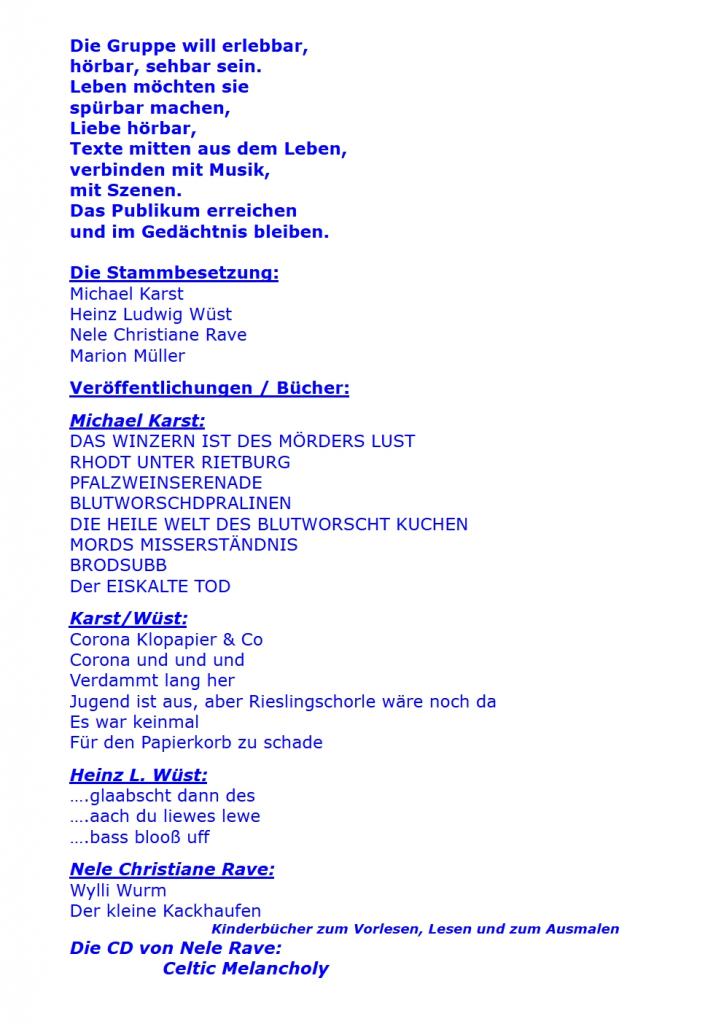 Die Gruppe will erlebbar,
hörbar, sehbar sein.
Leben möchten sie
spürbar machen,
Liebe hörbar,
Texte mitten aus dem Leben,
verbinden mit Musik,
mit Szenen.
Das Publikum erreichen
und im Gedächtnis bleiben.

Die Stammbesetzung:
Michael Karst
Heinz Ludwig Wüst
Nele Christiane Rave
Marion Müller

Veröffentlichungen / Bücher:

Michael Karst:
DAS WINZERN IST DES MÖRDERS LUST
RHODT UNTER RIETBURG
PFALZWEINSERENADE
BLUTWORSCHDPRALINEN
DIE HEILE WELT DES BLUTWORSCHT KUCHEN
MORDS MISSERSTÄNDNIS
BRODSUBB
Der EISKALTE TOD

Karst/Wüst:
Corona Klopapier & Co
Corona und und und
Verdammt lang her
Jugend ist aus, aber Rieslingschorle wäre noch da
Es war keinmal
Für den Papierkorb zu schade

Heinz L. Wüst:
….glaabscht dann des
….aach du liewes lewe
….bass blooß uff

Nele Christiane Rave:
Wylli Wurm
Der kleine Kackhaufen
Kinderbücher zum Vorlesen, Lesen und zum Ausmalen
Die CD von Nele Rave:
Celtic Melancholy